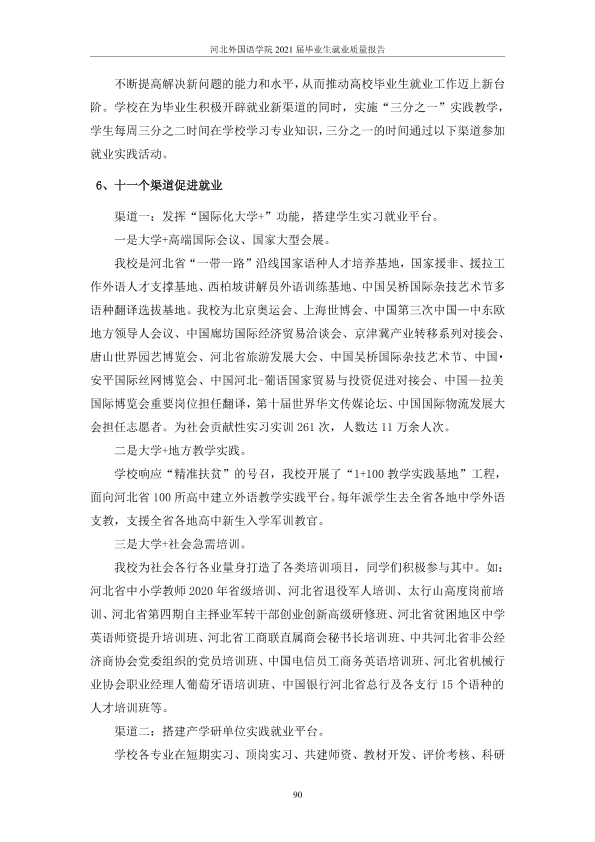 河北外国语学院2021届毕业生就业质量报告

不断提高解决新问题的能力和水平，从而推动高校毕业生就业工作迈上新台阶。学校在为毕业生积极开辟就业新渠道的同时，实施“三分之一”实践教学，学生每周三分之二时间在学校学习专业知识，三分之一的时间通过以下渠道参加就业实践活动。

6、十一个渠道促进就业

渠道一：发挥“国际化大学+”功能，搭建学生实习就业平台。

一是大学+高端国际会议、国家大型会展。

我校是河北省“一带一路”沿线国家语种人才培养基地，国家援非、援拉工作外语人才支撑基地、西柏坡讲解员外语训练基地、中国吴桥国际杂技艺术节多语种翻译选拔基地。我校为北京奥运会、上海世博会、中国第三次中国—中东欧地方领导人会议、中国廊坊国际经济贸易洽谈会、京津冀产业转移系列对接会、唐山世界园艺博览会、河北省旅游发展大会、中国吴桥国际杂技艺术节、中国·安平国际丝网博览会、中国河北-葡语国家贸易与投资促进对接会、中国—拉美国际博览会重要岗位担任翻译，第十届世界华文传媒论坛、中国国际物流发展大会担任志愿者。为社会贡献性实习实训261次，人数达11万余人次。

二是大学+地方教学实践。

学校响应“精准扶贫”的号召，我校开展了“1+100教学实践基地”工程，面向河北省100所高中建立外语教学实践平台。每年派学生去全省各地中学外语支教，支援全省各地高中新生入学军训教官。

三是大学+社会急需培训。

我校为社会各行各业量身打造了各类培训项目，同学们积极参与其中。如：河北省中小学教师2020年省级培训、河北省退役军人培训、太行山高度岗前培训、河北省第四期自主择业军转干部创业创新高级研修班、河北省贫困地区中学英语师资提升培训班、河北省工商联直属商会秘书长培训班、中共河北省非公经济商协会党委组织的党员培训班、中国电信员工商务英语培训班、河北省机械行业协会职业经理人葡萄牙语培训班、中国银行河北省总行及各支行15个语种的人才培训班等。

渠道二：搭建产学研单位实践就业平台。

学校各专业在短期实习、顶岗实习、共建师资、教材开发、评价考核、科研

90